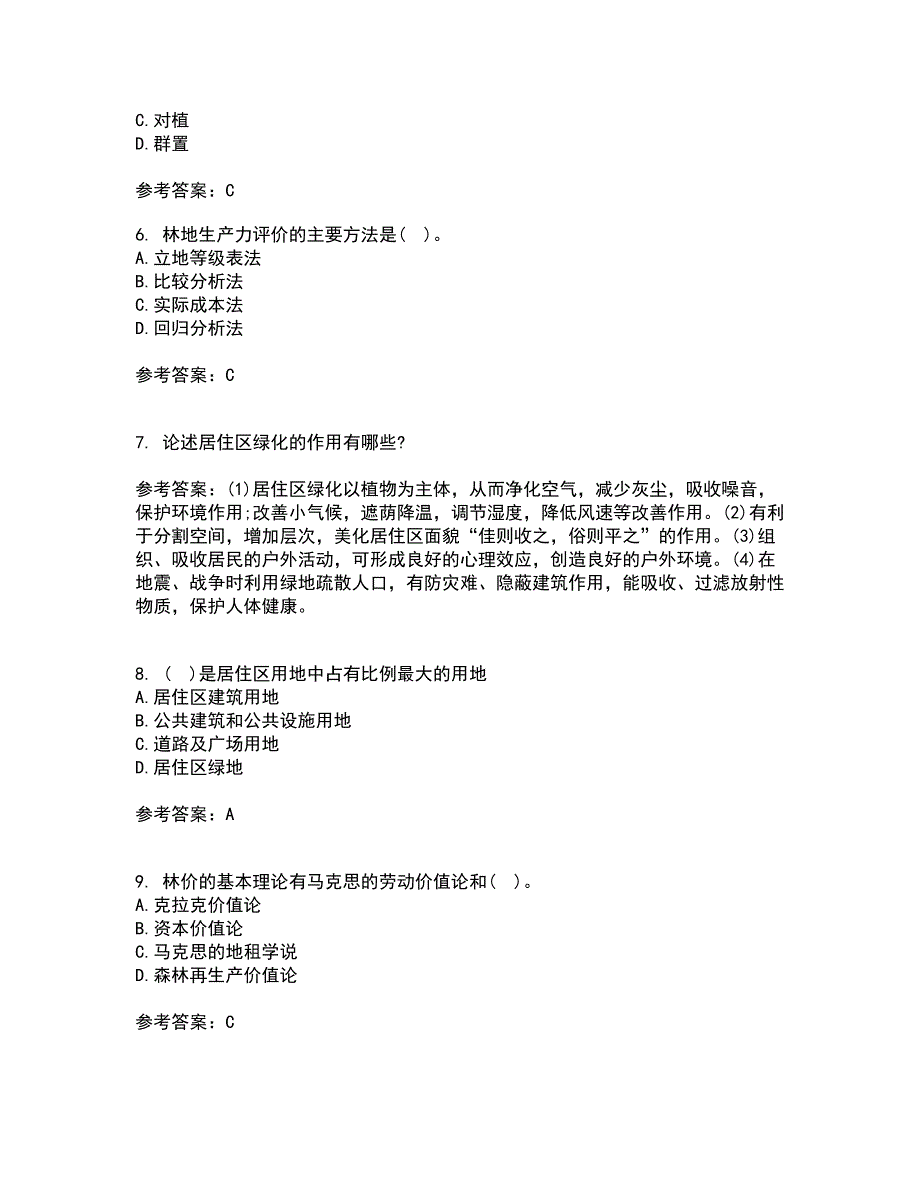 C.对植
D.群置

参考答案：C

6. 林地生产力评价的主要方法是（ ）。
A.立地等级表法
B.比较分析法
C.实际成本法
D.回归分析法

参考答案：C

7. 论述居住区绿化的作用有哪些?

参考答案：(1)居住区绿化以植物为主体，从而净化空气，减少灰尘，吸收噪音，保护环境作用;改善小气候，遮荫降温，调节湿度，降低风速等改善作用。(2)有利于分割空间，增加层次，美化居住区面貌“佳则收之，俗则平之”的作用。(3)组织、吸收居民的户外活动，可形成良好的心理效应，创造良好的户外环境。(4)在地震、战争时利用绿地疏散人口，有防灾难、隐蔽建筑作用，能吸收、过滤放射性物质，保护人体健康。

8. （ ）是居住区用地中占有比例最大的用地
A.居住区建筑用地
B.公共建筑和公共设施用地
C.道路及广场用地
D.居住区绿地

参考答案：A

9. 林价的基本理论有马克思的劳动价值论和（ ）。
A.克拉克价值论
B.资本价值论
C.马克思的地租学说
D.森林再生产价值论

参考答案：C